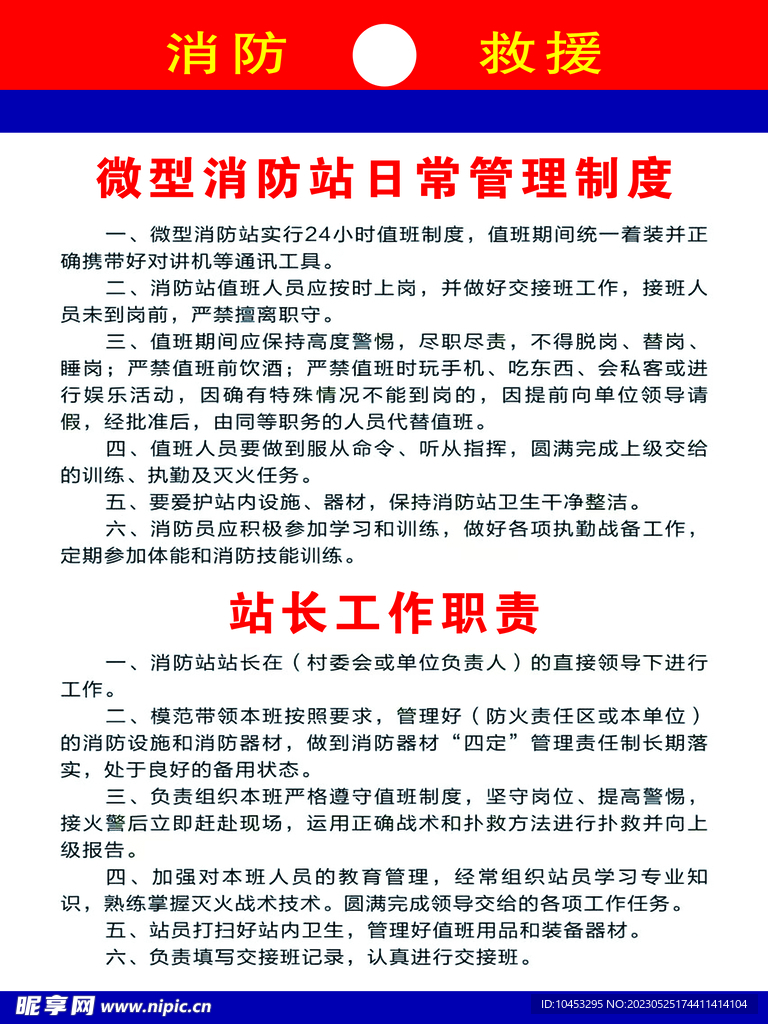 消防　救援

微型消防站日常管理制度

一、微型消防站实行24小时值班制度，值班期间统一着装并正确携带好对讲机等通讯工具。

二、消防站值班人员应按时上岗，并做好交接班工作，接班人员未到岗前，严禁擅离职守。

三、值班期间应保持高度警惕，尽职尽责，不得脱岗、替岗、睡岗；严禁值班前饮酒；严禁值班时玩手机、吃东西、会私客或进行娱乐活动，因确有特殊情况不能到岗的，因提前向单位领导请假，经批准后，由同等职务的人员代替值班。

四、值班人员要做到服从命令、听从指挥，圆满完成上级交给的训练、执勤及灭火任务。

五、要爱护站内设施、器材，保持消防站卫生干净整洁。

六、消防员应积极参加学习和训练，做好各项执勤战备工作，定期参加体能和消防技能训练。

站长工作职责

一、消防站站长在（村委会或单位负责人）的直接领导下进行工作。

二、模范带领本班按照要求，管理好（防火责任区或本单位）的消防设施和消防器材，做到消防器材“四定”管理责任制长期落实，处于良好的备用状态。

三、负责组织本班严格遵守值班制度，坚守岗位、提高警惕，接火警后立即赶赴现场，运用正确战术和扑救方法进行扑救并向上级报告。

四、加强对本班人员的教育管理，经常组织站员学习专业知识，熟练掌握灭火战术技术。圆满完成领导交给的各项工作任务。

五、站员打扫好站内卫生，管理好值班用品和装备器材。

六、负责填写交接班记录，认真进行交接班。

昵享网 www.nipic.cn　ID:10453295 NO:20230525174411414104